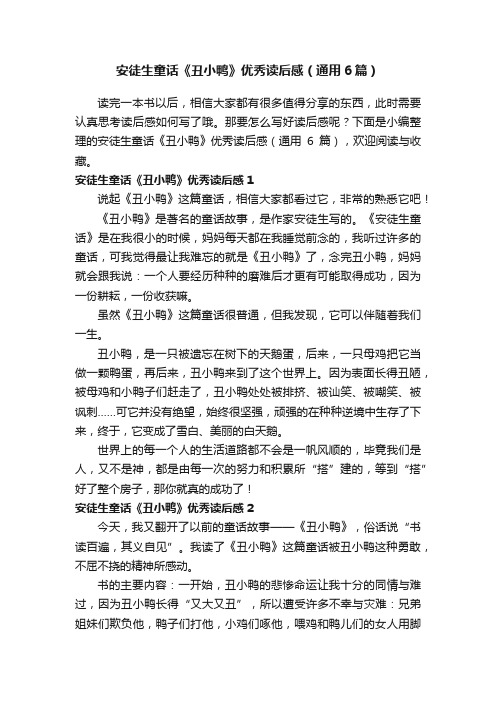 安徒生童话《丑小鸭》优秀读后感（通用6篇）

读完一本书以后，相信大家都有很多值得分享的东西，此时需要认真思考读后感如何写了哦。那要怎么写好读后感呢？下面是小编整理的安徒生童话《丑小鸭》优秀读后感（通用 6 篇），欢迎阅读与收藏。

安徒生童话《丑小鸭》优秀读后感 1

说起《丑小鸭》这篇童话，相信大家都看过它，非常的熟悉它吧！

《丑小鸭》是著名的童话故事，是作家安徒生写的。《安徒生童话》是在我很小的时候，妈妈每天都在我睡觉前念的，我听过许多的童话，可我觉得最让我难忘的就是《丑小鸭》了，念完丑小鸭，妈妈就会跟我说：一个人要经历种种的磨难后才更有可能取得成功，因为一份耕耘，一份收获嘛。

虽然《丑小鸭》这篇童话很普通，但我发现，它可以伴随着我们一生。

丑小鸭，是一只被遗忘在树下的天鹅蛋，后来，一只母鸡把它当做一颗鸭蛋，再后来，丑小鸭来到了这个世界上。因为表面长得丑陋，被母鸡和小鸭子们赶走了，丑小鸭处处被排挤、被讪笑、被嘲笑、被讽刺……可它并没有绝望，始终很坚强，顽强的在种种逆境中生存了下来，终于，它变成了雪白、美丽的白天鹅。

世界上的每一个人的生活道路都不会是一帆风顺的，毕竟我们是人，又不是神，都是由每一次的努力和积累所“搭”建的，等到“搭”好了整个房子，那你就真的成功了！

安徒生童话《丑小鸭》优秀读后感 2

今天，我又翻开了以前的童话故事——《丑小鸭》，俗话说“书读百遍，其义自见”。我读了《丑小鸭》这篇童话被丑小鸭这种勇敢，不屈不挠的精神所感动。

书的主要内容：一开始，丑小鸭的悲惨命运让我十分的同情与难过，因为丑小鸭长得“又大又丑”，所以遭受许多不幸与灾难：兄弟姐妹们欺负他，鸭子们打他，小鸡们啄他，喂鸡和鸭儿们的女人用脚